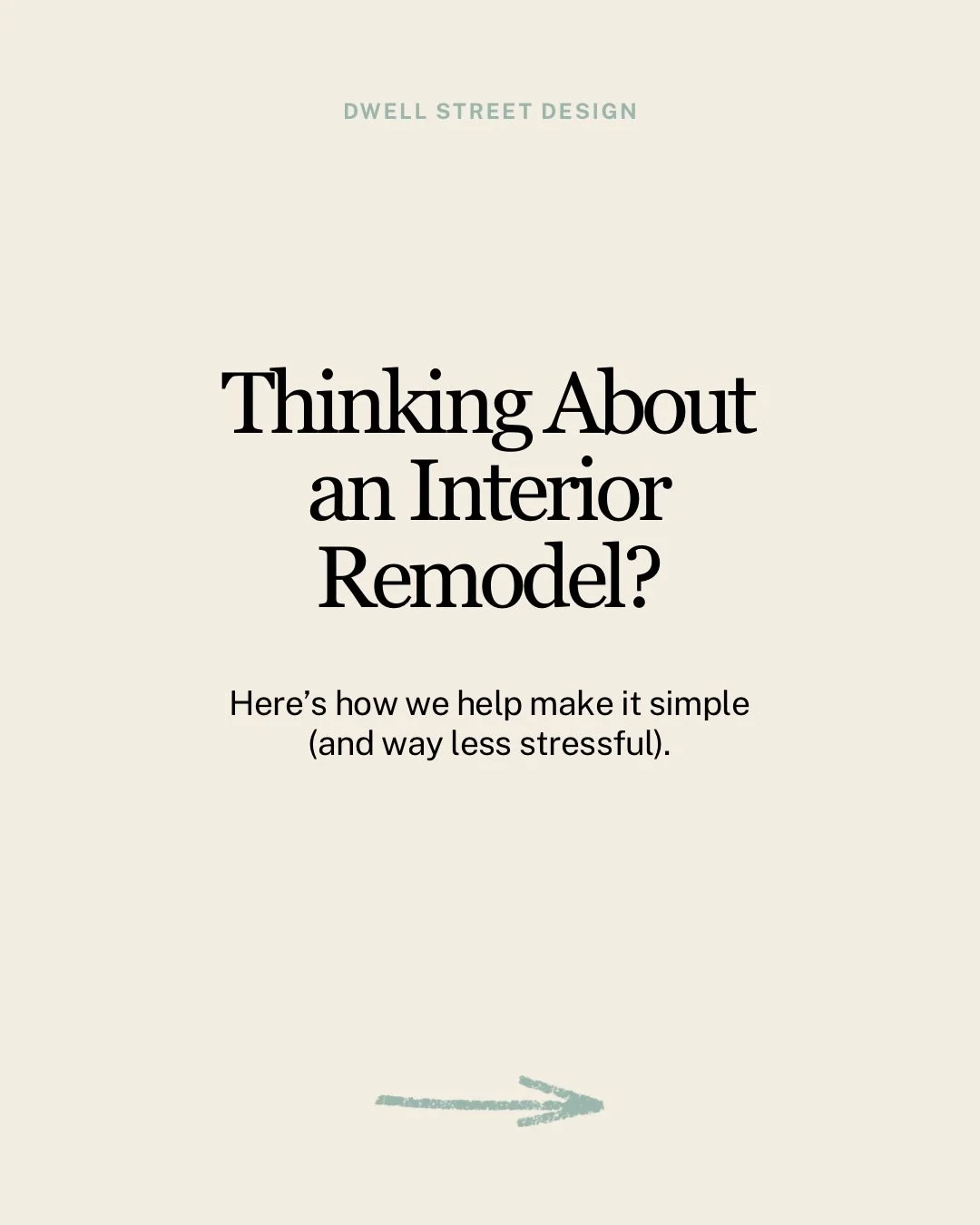 DWELL STREET DESIGN

Thinking About an Interior Remodel?

Here’s how we help make it simple (and way less stressful).